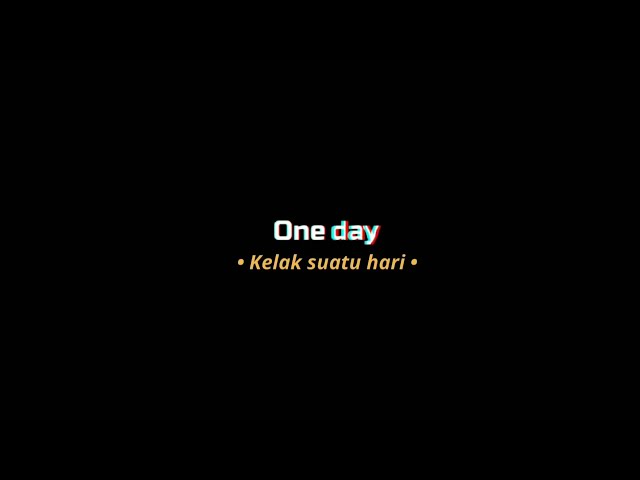 One day
• Kelak suatu hari •